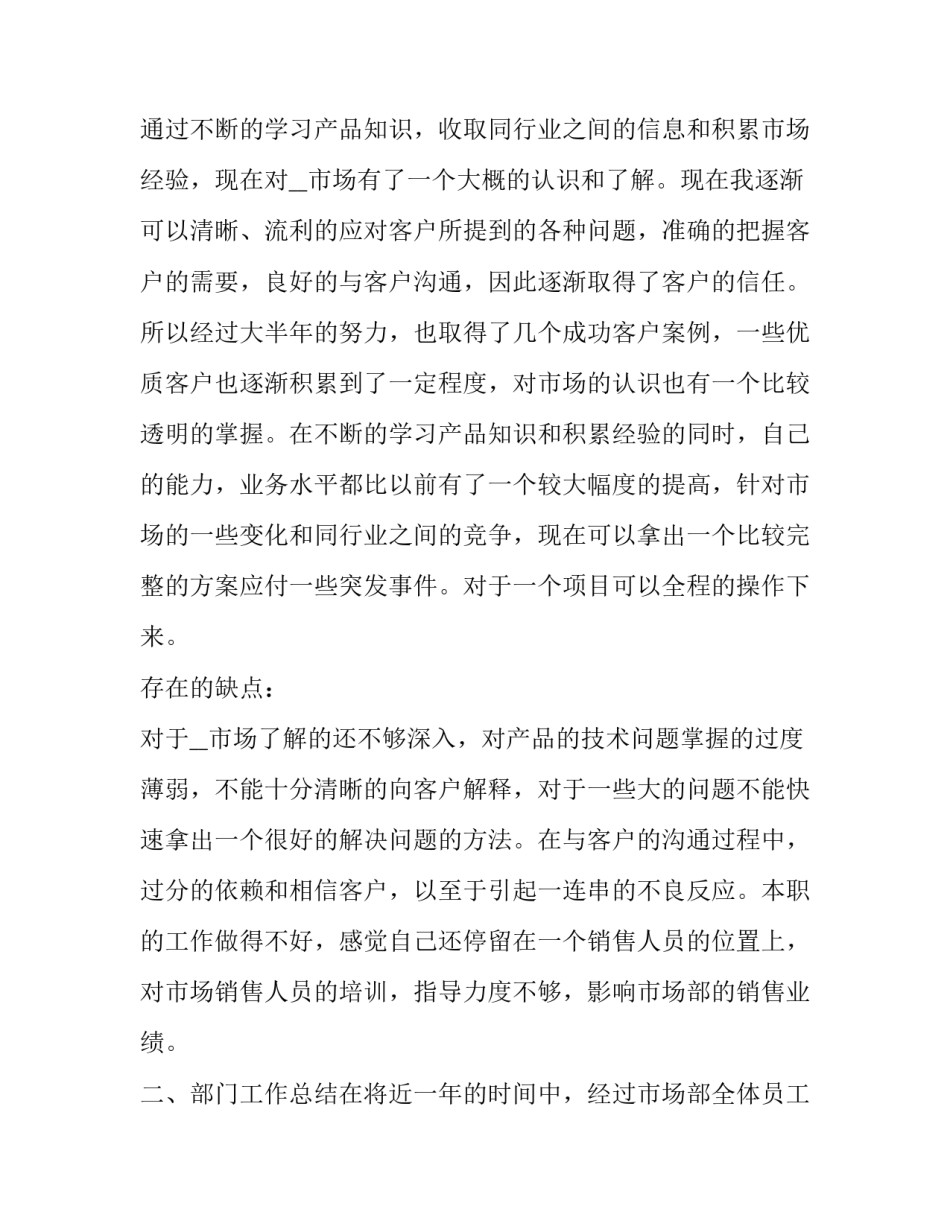 通过不断的学习产品知识，收取同行业之间的信息和积累市场经验，现在对_市场有了一个大概的认识和了解。现在我逐渐可以清晰、流利的应对客户所提到的各种问题，准确的把握客户的需要，良好的与客户沟通，因此逐渐取得了客户的信任。所以经过大半年的努力，也取得了几个成功客户案例，一些优质客户也逐渐积累到了一定程度，对市场的认识也有一个比较透明的掌握。在不断的学习产品知识和积累经验的同时，自己的能力，业务水平都比以前有了一个较大幅度的提高，针对市场的一些变化和同行业之间的竞争，现在可以拿出一个比较完整的方案应付一些突发事件。对于一个项目可以全程的操作下来。

存在的缺点：

对于_市场了解的还不够深入，对产品的技术问题掌握的过度薄弱，不能十分清晰的向客户解释，对于一些大的问题不能快速拿出一个很好的解决问题的方法。在与客户的沟通过程中，过分的依赖和相信客户，以至于引起一连串的不良反应。本职的工作做得不好，感觉自己还停留在一个销售人员的位置上，对市场销售人员的培训，指导力度不够，影响市场部的销售业绩。

二、部门工作总结在将近一年的时间中，经过市场部全体员工